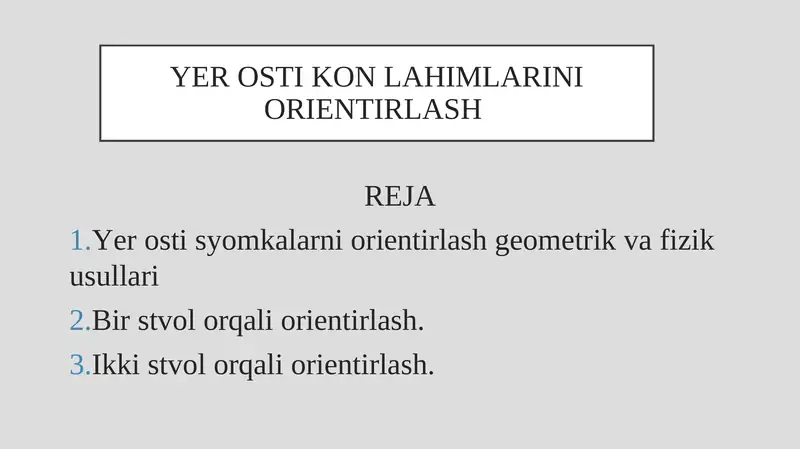 YER OSTI KON LAHIMLARINI ORIENTIRLASH

REJA

1.Yer osti syomkalarni orientirlash geometrik va fizik usullari

2.Bir stvol orqali orientirlash.

3.Ikki stvol orqali orientirlash.